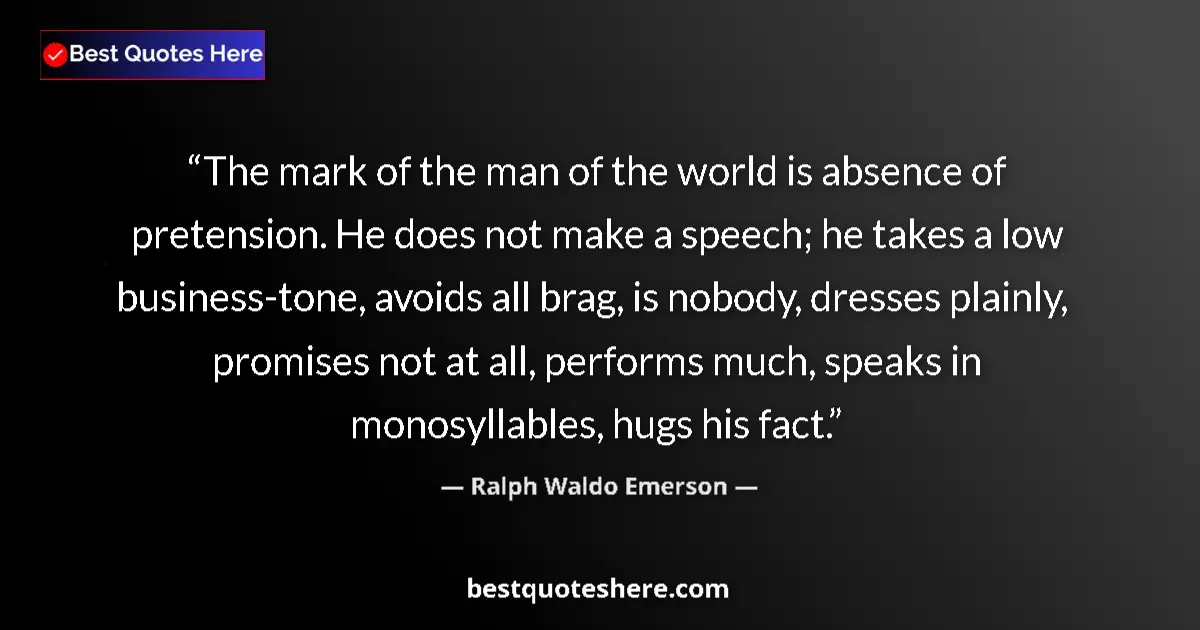 Best Quotes Here

“The mark of the man of the world is absence of pretension. He does not make a speech; he takes a low business-tone, avoids all brag, is nobody, dresses plainly, promises not at all, performs much, speaks in monosyllables, hugs his fact.”

— Ralph Waldo Emerson —

bestquoteshere.com